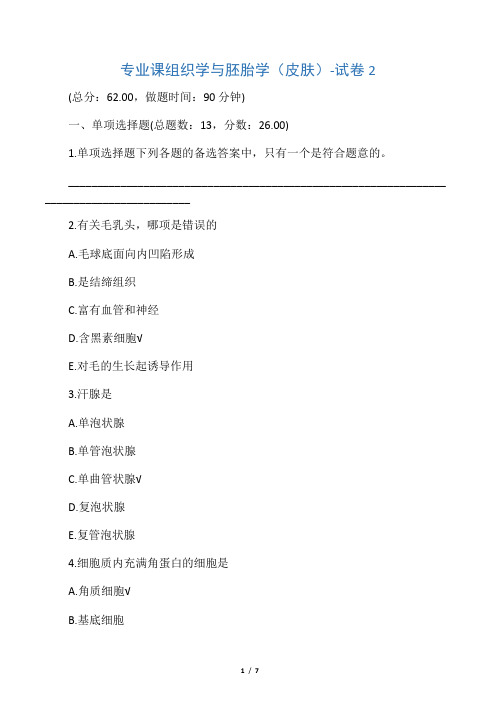 专业课组织学与胚胎学（皮肤）-试卷 2

(总分：62.00，做题时间：90 分钟)

一、单项选择题(总题数：13，分数：26.00)

1.单项选择题下列各题的备选答案中，只有一个是符合题意的。

__________________________________________________________________________________________

2.有关毛乳头，哪项是错误的

A.毛球底面向内凹陷形成

B.是结缔组织

C.富有血管和神经

D.含黑素细胞√

E.对毛的生长起诱导作用

3.汗腺是

A.单泡状腺

B.单管泡状腺

C.单曲管状腺√

D.复泡状腺

E.复管泡状腺

4.细胞质内充满角蛋白的细胞是

A.角质细胞√

B.基底细胞

1 / 7